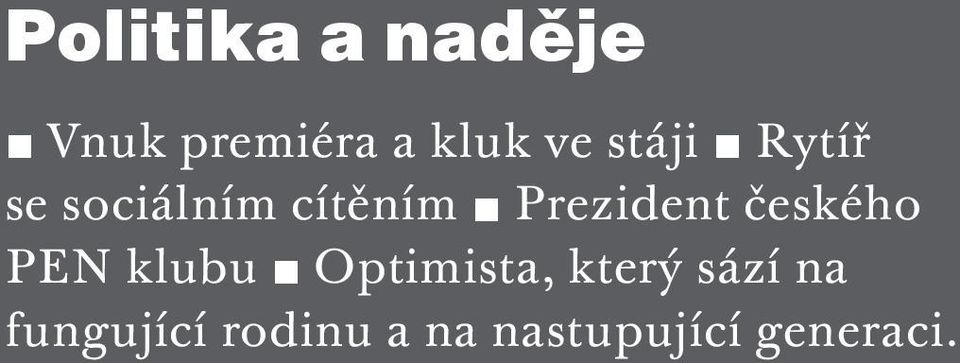 Politika a naděje

■ Vnuk premiéra a kluk ve stáji ■ Rytíř se sociálním cítěním ■ Prezident českého PEN klubu ■ Optimista, který sází na fungující rodinu a na nastupující generaci.